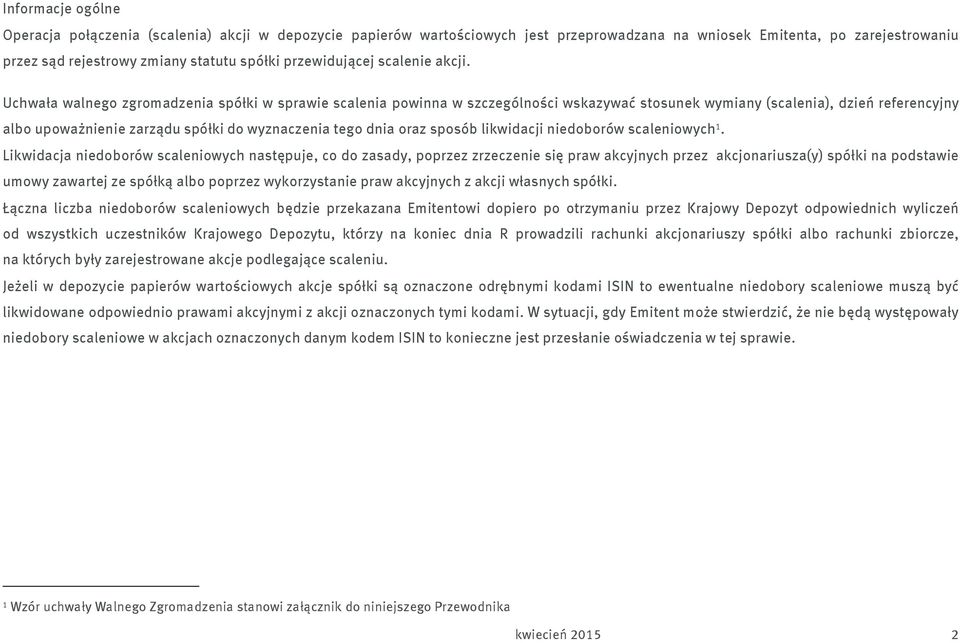 Informacje ogólne

Operacja połączenia (scalenia) akcji w depozycie papierów wartościowych jest przeprowadzana na wniosek Emitenta, po zarejestrowaniu przez sąd rejestrowy zmiany statutu spółki przewidującej scalenie akcji.

Uchwała walnego zgromadzenia spółki w sprawie scalenia powinna w szczególności wskazywać stosunek wymiany (scalenia), dzień referencyjny albo upoważnienie zarządu spółki do wyznaczenia tego dnia oraz sposób likwidacji niedoborów scaleniowych$^1$.

Likwidacja niedoborów scaleniowych następuje, co do zasady, poprzez zrzeczenie się praw akcyjnych przez akcjonariusza(y) spółki na podstawie umowy zawartej ze spółką albo poprzez wykorzystanie praw akcyjnych z akcji własnych spółki.

Łączna liczba niedoborów scaleniowych będzie przekazana Emitentowi dopiero po otrzymaniu przez Krajowy Depozyt odpowiednich wyliczeń od wszystkich uczestników Krajowego Depozytu, którzy na koniec dnia R prowadzili rachunki akcjonariuszy spółki albo rachunki zbiorcze, na których były zarejestrowane akcje podlegające scaleniu.

Jeżeli w depozycie papierów wartościowych akcje spółki są oznaczone odrębnymi kodami ISIN to ewentualne niedobory scaleniowe muszą być likwidowane odpowiednio prawami akcyjnymi z akcji oznaczonych tymi kodami. W sytuacji, gdy Emitent może stwierdzić, że nie będą występowały niedobory scaleniowe w akcjach oznaczonych danym kodem ISIN to konieczne jest przesłanie oświadczenia w tej sprawie.

$^1$ Wzór uchwały Walnego Zgromadzenia stanowi załącznik do niniejszego Przewodnika

kwiecień 2015

2